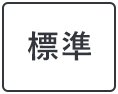 標準